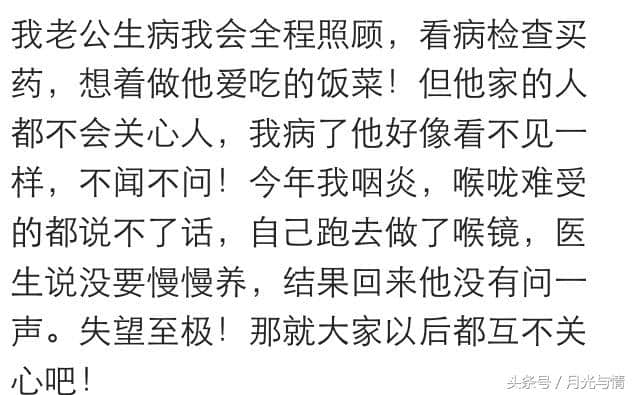 我老公生病我会全程照顾，看病检查买药，想着做他爱吃的饭菜！但他家的人都不会关心人，我病了他好像看不见一样，不闻不问！今年我咽炎，喉咙难受的都说不了话，自己跑去做了喉镜，医生说没要慢慢养，结果回来他没有问一声。失望至极！那就大家以后都互不关心吧！

头条号 / 月光与情